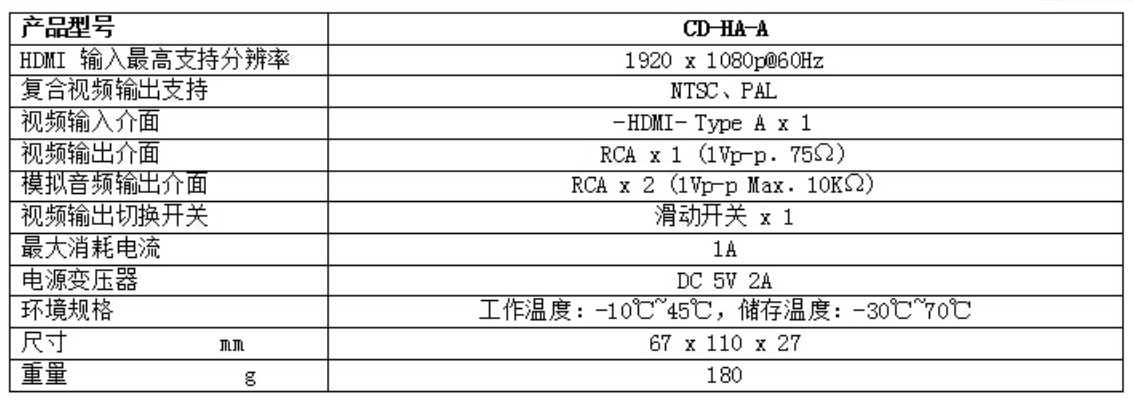 | 产品型号 | CD-HA-A |
|---|---|
| HDMI 输入最高支持分辨率 | 1920 x 1080p@60Hz |
| 复合视频输出支持 | NTSC、PAL |
| 视频输入介面 | -HDMI- Type A x 1 |
| 视频输出介面 | RCA x 1 (1Vp-p. 75Ω) |
| 模拟音频输出介面 | RCA x 2 (1Vp-p Max. 10KΩ) |
| 视频输出切换开关 | 滑动开关 x 1 |
| 最大消耗电流 | 1A |
| 电源变压器 | DC 5V 2A |
| 环境规格 | 工作温度：-10℃~45℃，储存温度：-30℃~70℃ |
| 尺寸 mm | 67 x 110 x 27 |
| 重量 g | 180 |